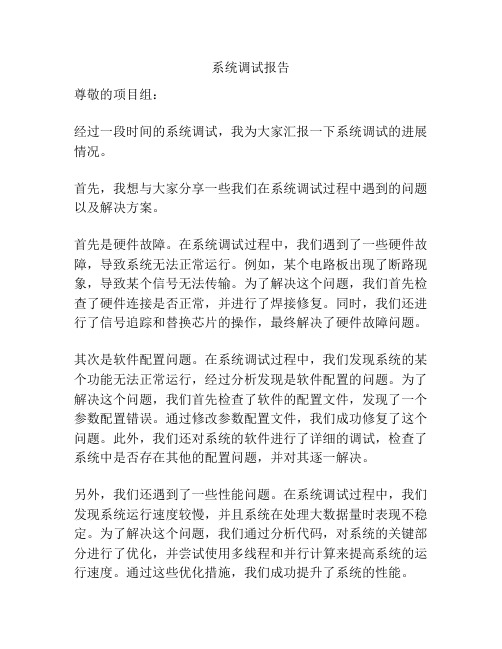 系统调试报告

尊敬的项目组：

经过一段时间的系统调试，我为大家汇报一下系统调试的进展情况。

首先，我想与大家分享一些我们在系统调试过程中遇到的问题以及解决方案。

首先是硬件故障。在系统调试过程中，我们遇到了一些硬件故障，导致系统无法正常运行。例如，某个电路板出现了断路现象，导致某个信号无法传输。为了解决这个问题，我们首先检查了硬件连接是否正常，并进行了焊接修复。同时，我们还进行了信号追踪和替换芯片的操作，最终解决了硬件故障问题。

其次是软件配置问题。在系统调试过程中，我们发现系统的某个功能无法正常运行，经过分析发现是软件配置的问题。为了解决这个问题，我们首先检查了软件的配置文件，发现了一个参数配置错误。通过修改参数配置文件，我们成功修复了这个问题。此外，我们还对系统的软件进行了详细的调试，检查了系统中是否存在其他的配置问题，并对其逐一解决。

另外，我们还遇到了一些性能问题。在系统调试过程中，我们发现系统运行速度较慢，并且系统在处理大数据量时表现不稳定。为了解决这个问题，我们通过分析代码，对系统的关键部分进行了优化，并尝试使用多线程和并行计算来提高系统的运行速度。通过这些优化措施，我们成功提升了系统的性能。